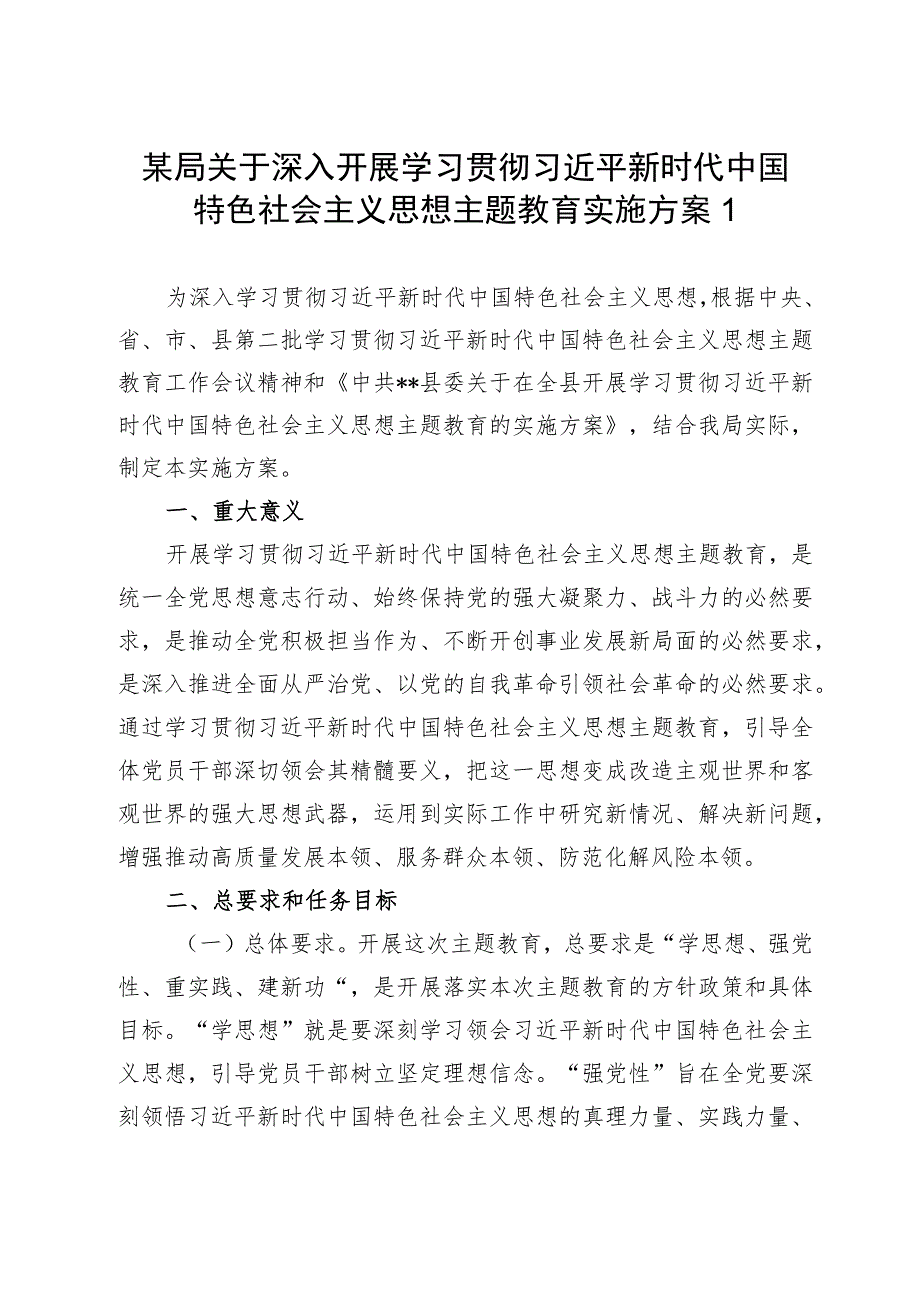 某局关于深入开展学习贯彻习近平新时代中国特色社会主义思想主题教育实施方案1

为深入学习贯彻习近平新时代中国特色社会主义思想，根据中央、省、市、县第二批学习贯彻习近平新时代中国特色社会主义思想主题教育工作会议精神和《中共**县委关于在全县开展学习贯彻习近平新时代中国特色社会主义思想主题教育的实施方案》，结合我局实际，制定本实施方案。

一、重大意义

开展学习贯彻习近平新时代中国特色社会主义思想主题教育，是统一全党思想意志行动、始终保持党的强大凝聚力、战斗力的必然要求，是推动全党积极担当作为、不断开创事业发展新局面的必然要求，是深入推进全面从严治党、以党的自我革命引领社会革命的必然要求。通过学习贯彻习近平新时代中国特色社会主义思想主题教育，引导全体党员干部深切领会其精髓要义，把这一思想变成改造主观世界和客观世界的强大思想武器，运用到实际工作中研究新情况、解决新问题，增强推动高质量发展本领、服务群众本领、防范化解风险本领。

二、总要求和任务目标

（一）总体要求。开展这次主题教育，总要求是“学思想、强党性、重实践、建新功“，是开展落实本次主题教育的方针政策和具体目标。“学思想”就是要深刻学习领会习近平新时代中国特色社会主义思想，引导党员干部树立坚定理想信念。“强党性”旨在全党要深刻领悟习近平新时代中国特色社会主义思想的真理力量、实践力量、